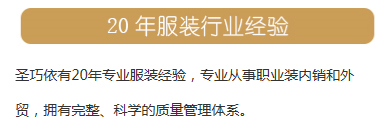 20 年服装行业经验

圣巧依有20年专业服装经验，专业从事职业装内销和外贸，拥有完整、科学的质量管理体系。